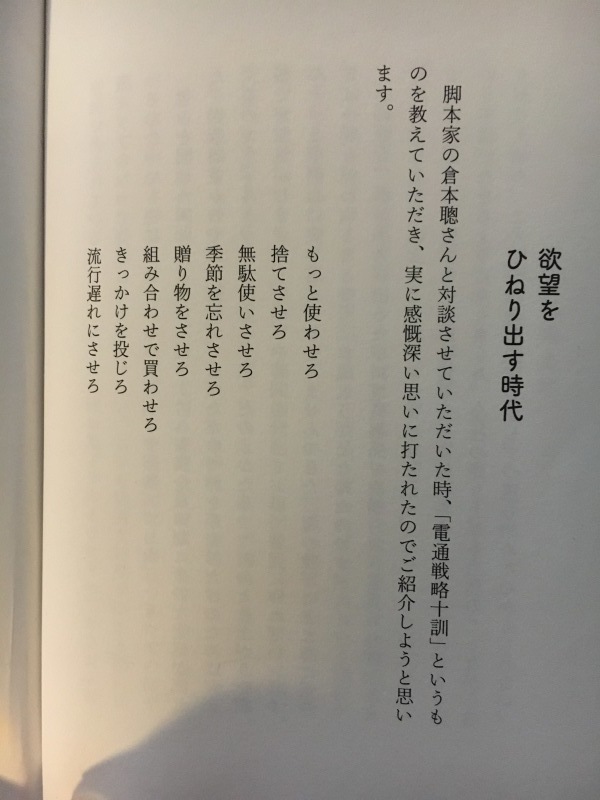 欲望を
ひねり出す時代

脚本家の倉本聰さんと対談させていただいた時、「電通戦略十訓」というものを教えていただき、実に感慨深い思いに打たれたのでご紹介しようと思います。

もっと使わせろ
捨てさせろ
無駄使いさせろ
季節を忘れさせろ
贈り物をさせろ
組み合わせで買わせろ
きっかけを投じろ
流行遅れにさせろ